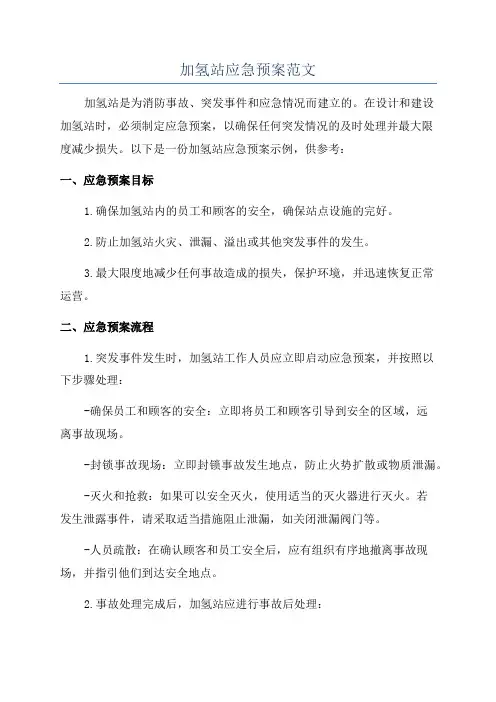 加氢站应急预案范文

加氢站是为消防事故、突发事件和应急情况而建立的。在设计和建设加氢站时，必须制定应急预案，以确保任何突发情况的及时处理并最大限度减少损失。以下是一份加氢站应急预案示例，供参考：

一、应急预案目标

1.确保加氢站内的员工和顾客的安全，确保站点设施的完好。

2.防止加氢站火灾、泄漏、溢出或其他突发事件的发生。

3.最大限度地减少任何事故造成的损失，保护环境，并迅速恢复正常运营。

二、应急预案流程

1.突发事件发生时，加氢站工作人员应立即启动应急预案，并按照以下步骤处理：

-确保员工和顾客的安全：立即将员工和顾客引导到安全的区域，远离事故现场。

-封锁事故现场：立即封锁事故发生地点，防止火势扩散或物质泄漏。

-灭火和抢救：如果可以安全灭火，使用适当的灭火器进行灭火。若发生泄露事件，请采取适当措施阻止泄漏，如关闭泄漏阀门等。

-人员疏散：在确认顾客和员工安全后，应有组织有序地撤离事故现场，并指引他们到达安全地点。

2.事故处理完成后，加氢站应进行事故后处理：